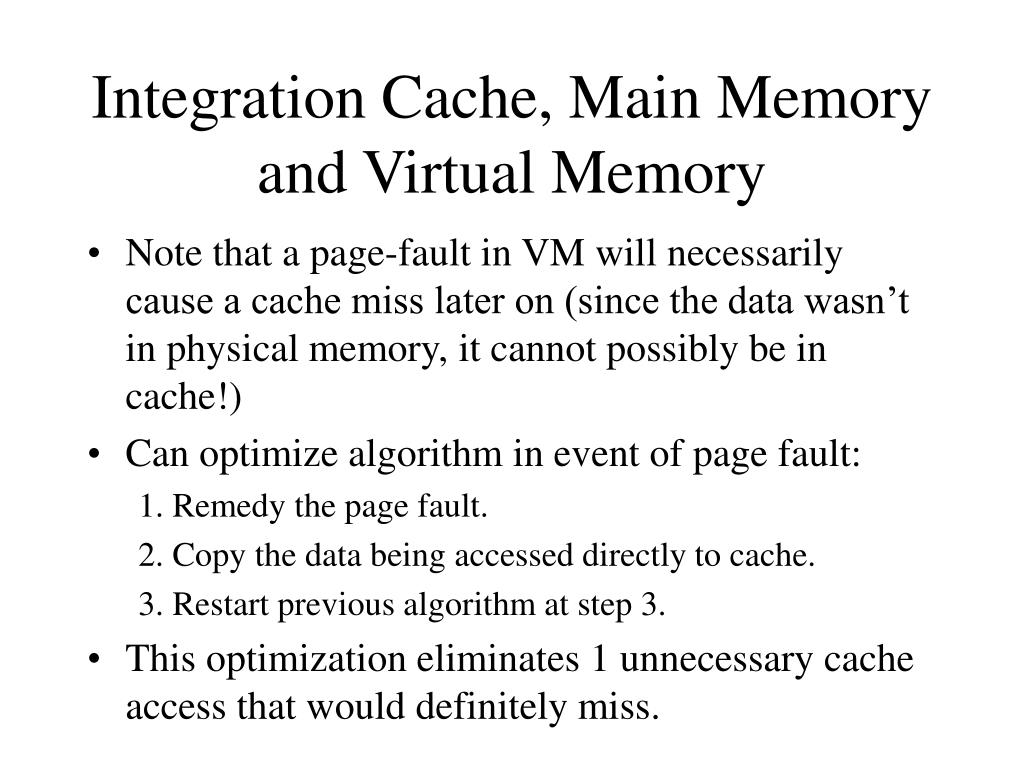 Integration Cache, Main Memory and Virtual Memory

• Note that a page-fault in VM will necessarily cause a cache miss later on (since the data wasn’t in physical memory, it cannot possibly be in cache!)

• Can optimize algorithm in event of page fault:

1. Remedy the page fault.

2. Copy the data being accessed directly to cache.

3. Restart previous algorithm at step 3.

• This optimization eliminates 1 unnecessary cache access that would definitely miss.